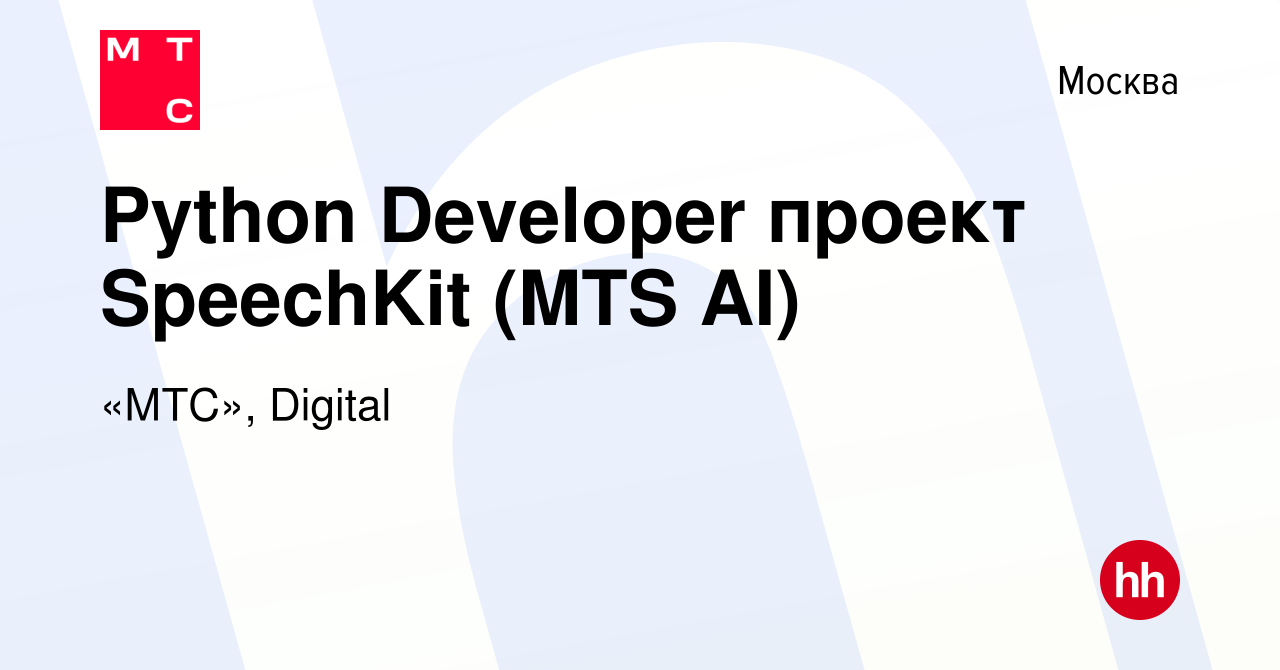 М Т
С

Москва

Python Developer проект SpeechKit (MTS AI)

«МТС», Digital

hh